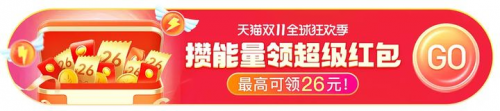 26 26 26 26 26

天猫双11全球狂欢季
攒能量领超级红包
最高可领26元!

GO